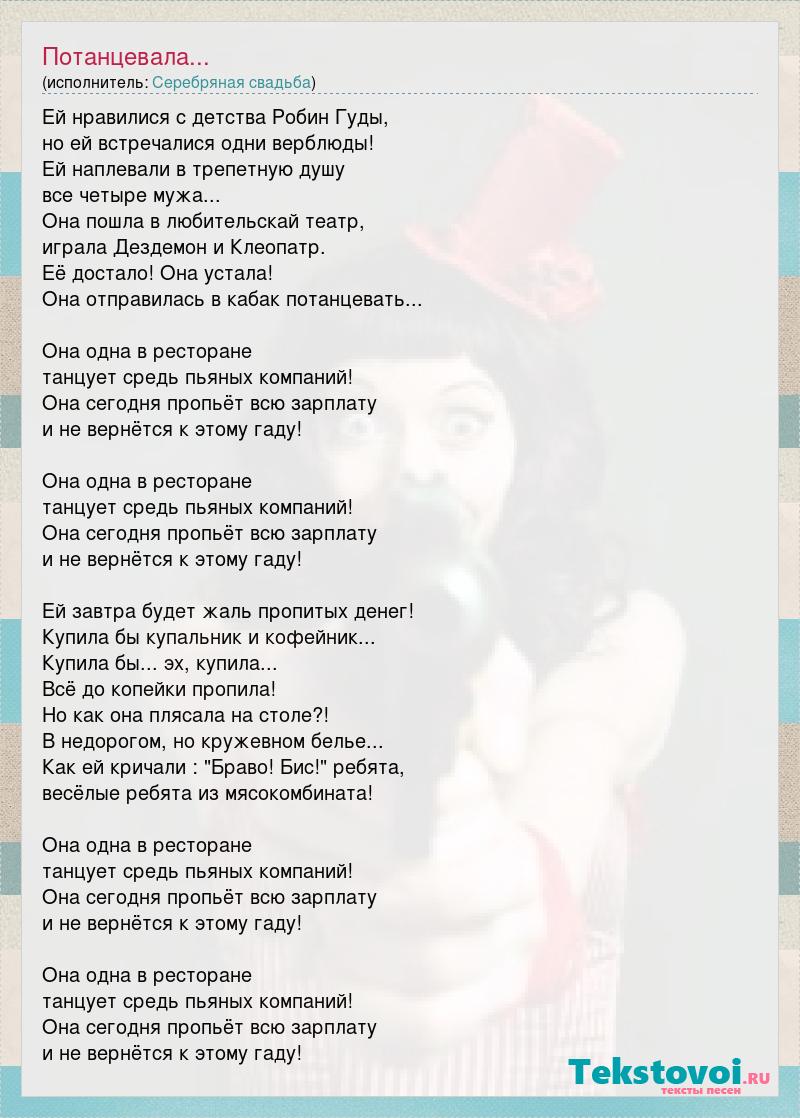 Потанцевала...
(исполнитель: Серебряная свадьба)

Ей нравилися с детства Робин Гуды,
но ей встречалися одни верблюды!
Ей наплевали в трепетную душу
все четыре мужа...
Она пошла в любительскай театр,
играла Дездемон и Клеопатр.
Её достало! Она устала!
Она отправилась в кабак потанцевать...

Она одна в ресторане
танцует средь пьяных компаний!
Она сегодня пропьёт всю зарплату
и не вернётся к этому гаду!

Она одна в ресторане
танцует средь пьяных компаний!
Она сегодня пропьёт всю зарплату
и не вернётся к этому гаду!

Ей завтра будет жаль пропитых денег!
Купила бы купальник и кофейник...
Купила бы... эх, купила...
Всё до копейки пропила!
Но как она плясала на столе?!
В недорогом, но кружевном белье...
Как ей кричали : "Браво! Бис!" ребята,
весёлые ребята из мясокомбината!

Она одна в ресторане
танцует средь пьяных компаний!
Она сегодня пропьёт всю зарплату
и не вернётся к этому гаду!

Она одна в ресторане
танцует средь пьяных компаний!
Она сегодня пропьёт всю зарплату
и не вернётся к этому гаду!

Tekstovoi.RU
тексты песен